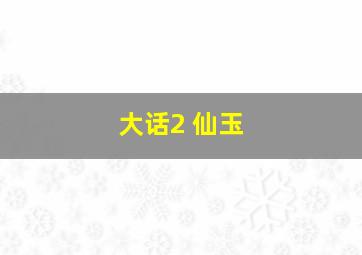 大话2 仙玉